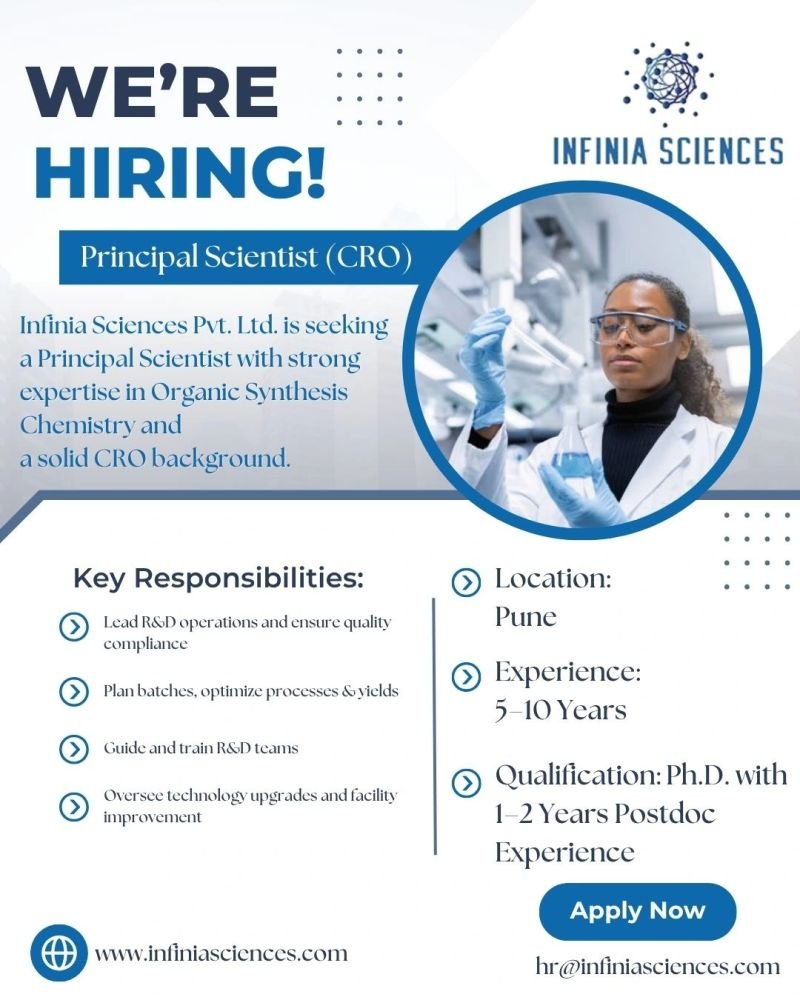 WE'RE HIRING!

INFINIA SCIENCES

Principal Scientist (CRO)

Infinia Sciences Pvt. Ltd. is seeking a Principal Scientist with strong expertise in Organic Synthesis Chemistry and a solid CRO background.

Key Responsibilities:

Lead R&D operations and ensure quality compliance

Plan batches, optimize processes & yields

Guide and train R&D teams

Oversee technology upgrades and facility improvement

Location: Pune

Experience: 5–10 Years

Qualification: Ph.D. with 1–2 Years Postdoc Experience

Apply Now

www.infiniasciences.com

hr@infiniasciences.com